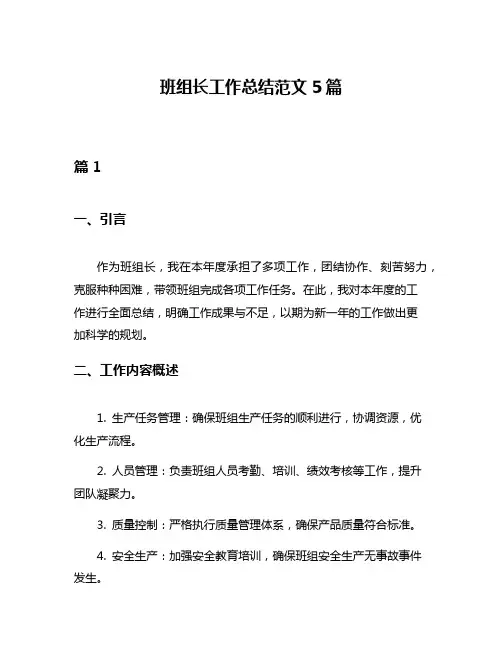 班组长工作总结范文 5 篇

篇 1

一、引言

作为班组长，我在本年度承担了多项工作，团结协作、刻苦努力，克服种种困难，带领班组完成各项工作任务。在此，我对本年度的工作进行全面总结，明确工作成果与不足，以期为新一年的工作做出更加科学的规划。

二、工作内容概述

1. 生产任务管理：确保班组生产任务的顺利进行，协调资源，优化生产流程。

2. 人员管理：负责班组人员考勤、培训、绩效考核等工作，提升团队凝聚力。

3. 质量控制：严格执行质量管理体系，确保产品质量符合标准。

4. 安全生产：加强安全教育培训，确保班组安全生产无事故事件发生。